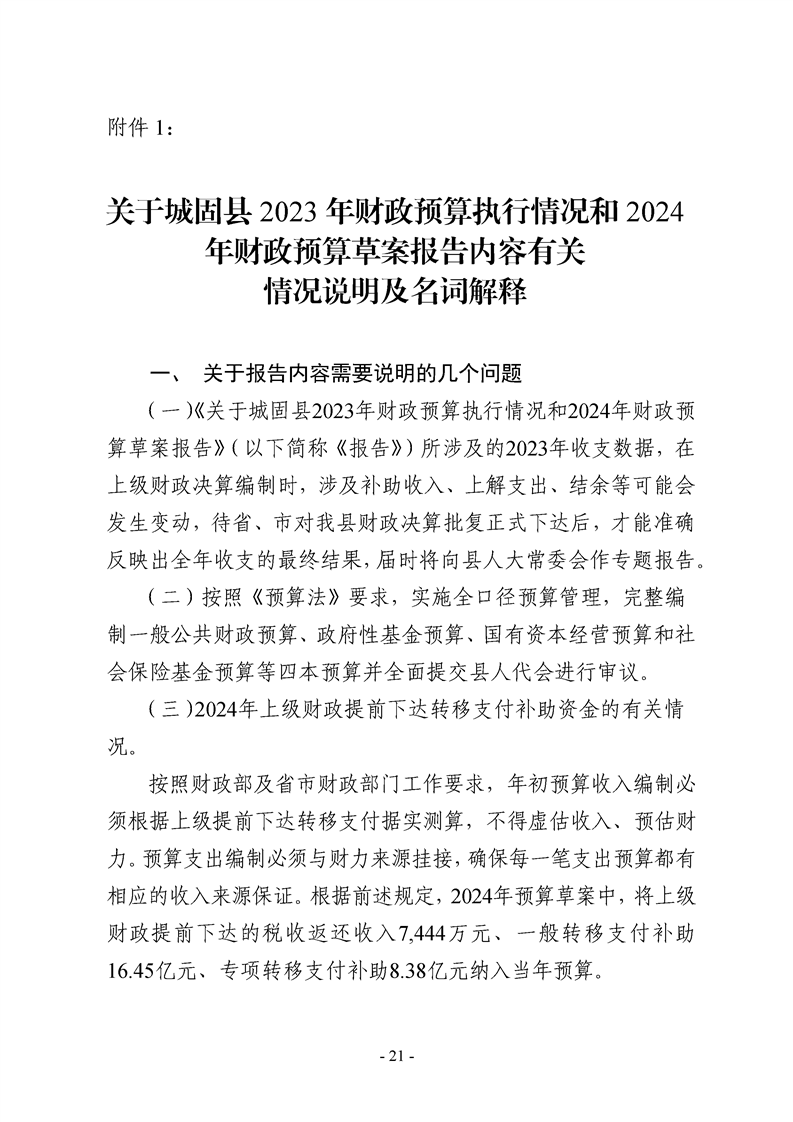 附件 1：

关于城固县 2023 年财政预算执行情况和 2024 年财政预算草案报告内容有关情况说明及名词解释

一、 关于报告内容需要说明的几个问题

（一）《关于城固县2023年财政预算执行情况和2024年财政预算草案报告》（以下简称《报告》）所涉及的2023年收支数据，在上级财政决算编制时，涉及补助收入、上解支出、结余等可能会发生变动，待省、市对我县财政决算批复正式下达后，才能准确反映出全年收支的最终结果，届时将向县人大常委会作专题报告。

（二）按照《预算法》要求，实施全口径预算管理，完整编制一般公共财政预算、政府性基金预算、国有资本经营预算和社会保险基金预算等四本预算并全面提交县人代会进行审议。

（三）2024年上级财政提前下达转移支付补助资金的有关情况。

按照财政部及省市财政部门工作要求，年初预算收入编制必须根据上级提前下达转移支付据实测算，不得虚估收入、预估财力。预算支出编制必须与财力来源挂接，确保每一笔支出预算都有相应的收入来源保证。根据前述规定，2024年预算草案中，将上级财政提前下达的税收返还收入7,444万元、一般转移支付补助16.45亿元、专项转移支付补助8.38亿元纳入当年预算。

- 21 -